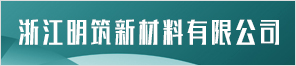 浙江明筑新材料有限公司